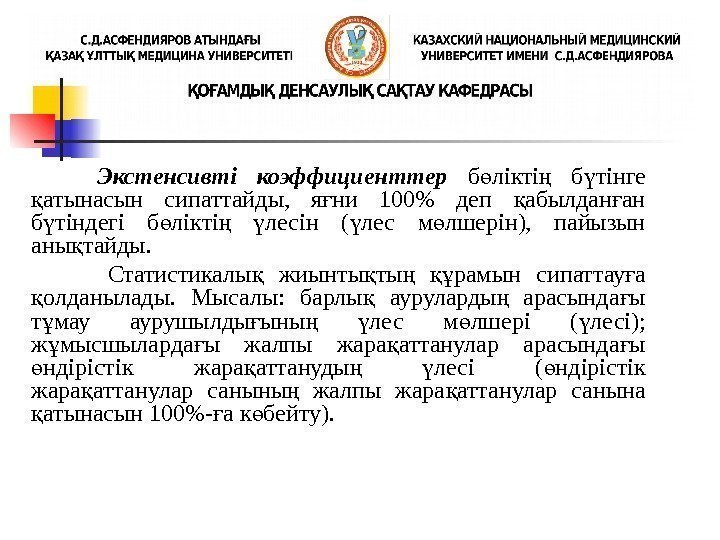 С.Д.АСФЕНДИЯРОВ АТЫНДАҒЫ ҚАЗАҚ ҰЛТТЫҚ МЕДИЦИНА УНИВЕРСИТЕТІ

КАЗАХСКИЙ НАЦИОНАЛЬНЫЙ МЕДИЦИНСКИЙ УНИВЕРСИТЕТ ИМЕНИ С.Д.АСФЕНДИЯРОВА

ҚОҒАМДЫҚ ДЕНСАУЛЫҚ САҚТАУ КАФЕДРАСЫ

Экстенсивті коэффициенттер бөліктің бүтінге қатынасын сипаттайды, яғни 100% деп қабылданған бүтіндегі бөліктің үлесін (үлес мөлшерін), пайызын анықтайды.

Статистикалық жиынтықтың құрамын сипаттауға қолданылады. Мысалы: барлық аурулардың арасындағы тұмау аурушылдығының үлес мөлшері (үлесі); жұмысшылардағы жалпы жарақаттанулар арасындағы өндірістік жарақаттанудың үлесі (өндірістік жарақаттанулар санының жалпы жарақаттанулар санына қатынасын 100%-ға көбейту).